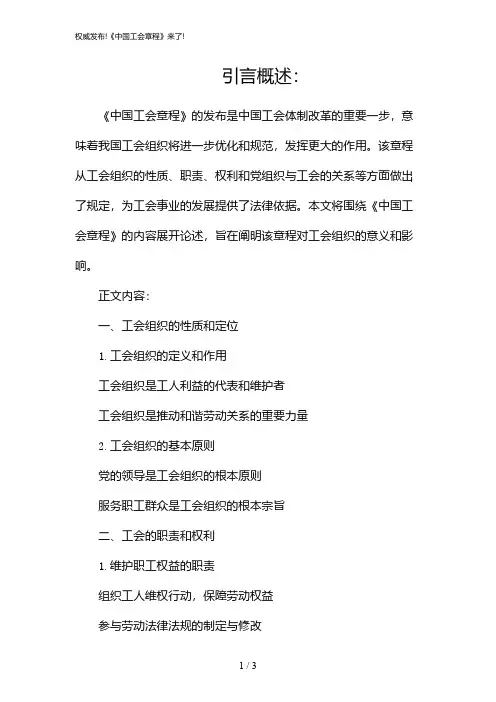 权威发布!《中国工会章程》来了!

引言概述:

《中国工会章程》的发布是中国工会体制改革的重要一步，意味着我国工会组织将进一步优化和规范，发挥更大的作用。该章程从工会组织的性质、职责、权利和党组织与工会的关系等方面做出了规定，为工会事业的发展提供了法律依据。本文将围绕《中国工会章程》的内容展开论述，旨在阐明该章程对工会组织的意义和影响。

正文内容:

一、工会组织的性质和定位

1. 工会组织的定义和作用

工会组织是工人利益的代表和维护者

工会组织是推动和谐劳动关系的重要力量

2. 工会组织的基本原则

党的领导是工会组织的根本原则

服务职工群众是工会组织的根本宗旨

二、工会的职责和权利

1. 维护职工权益的职责

组织工人维权行动，保障劳动权益

参与劳动法律法规的制定与修改

1 / 3